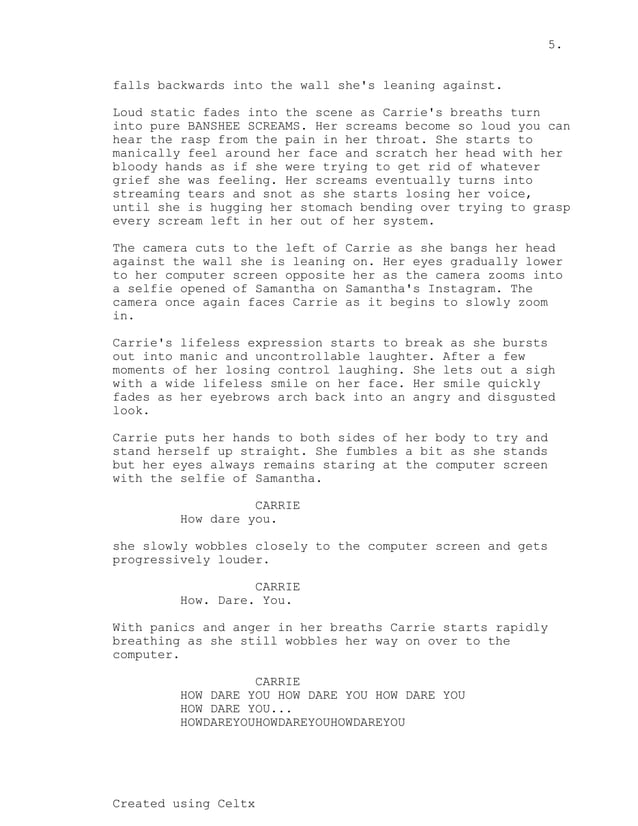 5.

falls backwards into the wall she's leaning against.

Loud static fades into the scene as Carrie's breaths turn into pure BANSHEE SCREAMS. Her screams become so loud you can hear the rasp from the pain in her throat. She starts to manically feel around her face and scratch her head with her bloody hands as if she were trying to get rid of whatever grief she was feeling. Her screams eventually turns into streaming tears and snot as she starts losing her voice, until she is hugging her stomach bending over trying to grasp every scream left in her out of her system.

The camera cuts to the left of Carrie as she bangs her head against the wall she is leaning on. Her eyes gradually lower to her computer screen opposite her as the camera zooms into a selfie opened of Samantha on Samantha's Instagram. The camera once again faces Carrie as it begins to slowly zoom in.

Carrie's lifeless expression starts to break as she bursts out into manic and uncontrollable laughter. After a few moments of her losing control laughing. She lets out a sigh with a wide lifeless smile on her face. Her smile quickly fades as her eyebrows arch back into an angry and disgusted look.

Carrie puts her hands to both sides of her body to try and stand herself up straight. She fumbles a bit as she stands but her eyes always remains staring at the computer screen with the selfie of Samantha.

CARRIE
How dare you.

she slowly wobbles closely to the computer screen and gets progressively louder.

CARRIE
How. Dare. You.

With panics and anger in her breaths Carrie starts rapidly breathing as she still wobbles her way on over to the computer.

CARRIE
HOW DARE YOU HOW DARE YOU HOW DARE YOU HOW DARE YOU...
HOWDAREYOUHOWDAREYOUHOWDAREYOU

Created using Celtx